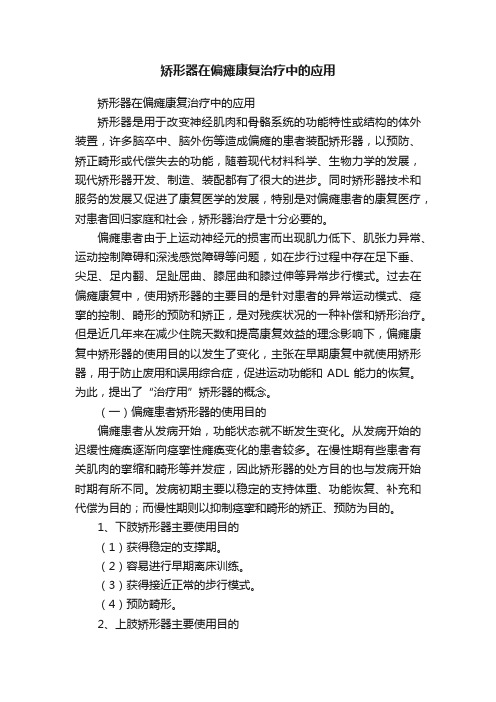 矫形器在偏瘫康复治疗中的应用

矫形器在偏瘫康复治疗中的应用

矫形器是用于改变神经肌肉和骨骼系统的功能特性或结构的体外装置，许多脑卒中、脑外伤等造成偏瘫的患者装配矫形器，以预防、矫正畸形或代偿失去的功能，随着现代材料科学、生物力学的发展，现代矫形器开发、制造、装配都有了很大的进步。同时矫形器技术和服务的发展又促进了康复医学的发展，特别是对偏瘫患者的康复医疗，对患者回归家庭和社会，矫形器治疗是十分必要的。

偏瘫患者由于上运动神经元的损害而出现肌力低下、肌张力异常、运动控制障碍和深浅感觉障碍等问题，如在步行过程中存在足下垂、尖足、足内翻、足趾屈曲、膝屈曲和膝过伸等异常步行模式。过去在偏瘫康复中，使用矫形器的主要目的是针对患者的异常运动模式、痉挛的控制、畸形的预防和矫正，是对残疾状况的一种补偿和矫形治疗。但是近几年来在减少住院天数和提高康复效益的理念影响下，偏瘫康复中矫形器的使用目的以发生了变化，主张在早期康复中就使用矫形器，用于防止废用和误用综合症，促进运动功能和 ADL 能力的恢复。为此，提出了“治疗用”矫形器的概念。

（一）偏瘫患者矫形器的使用目的

偏瘫患者从发病开始，功能状态就不断发生变化。从发病开始的迟缓性瘫痪逐渐向痉挛性瘫痪变化的患者较多。在慢性期有些患者有关肌肉的挛缩和畸形等并发症，因此矫形器的处方目的也与发病开始时期有所不同。发病初期主要以稳定的支持体重、功能恢复、补充和代偿为目的；而慢性期则以抑制痉挛和畸形的矫正、预防为目的。

1、下肢矫形器主要使用目的

（1）获得稳定的支撑期。

（2）容易进行早期离床训练。

（3）获得接近正常的步行模式。

（4）预防畸形。

2、上肢矫形器主要使用目的